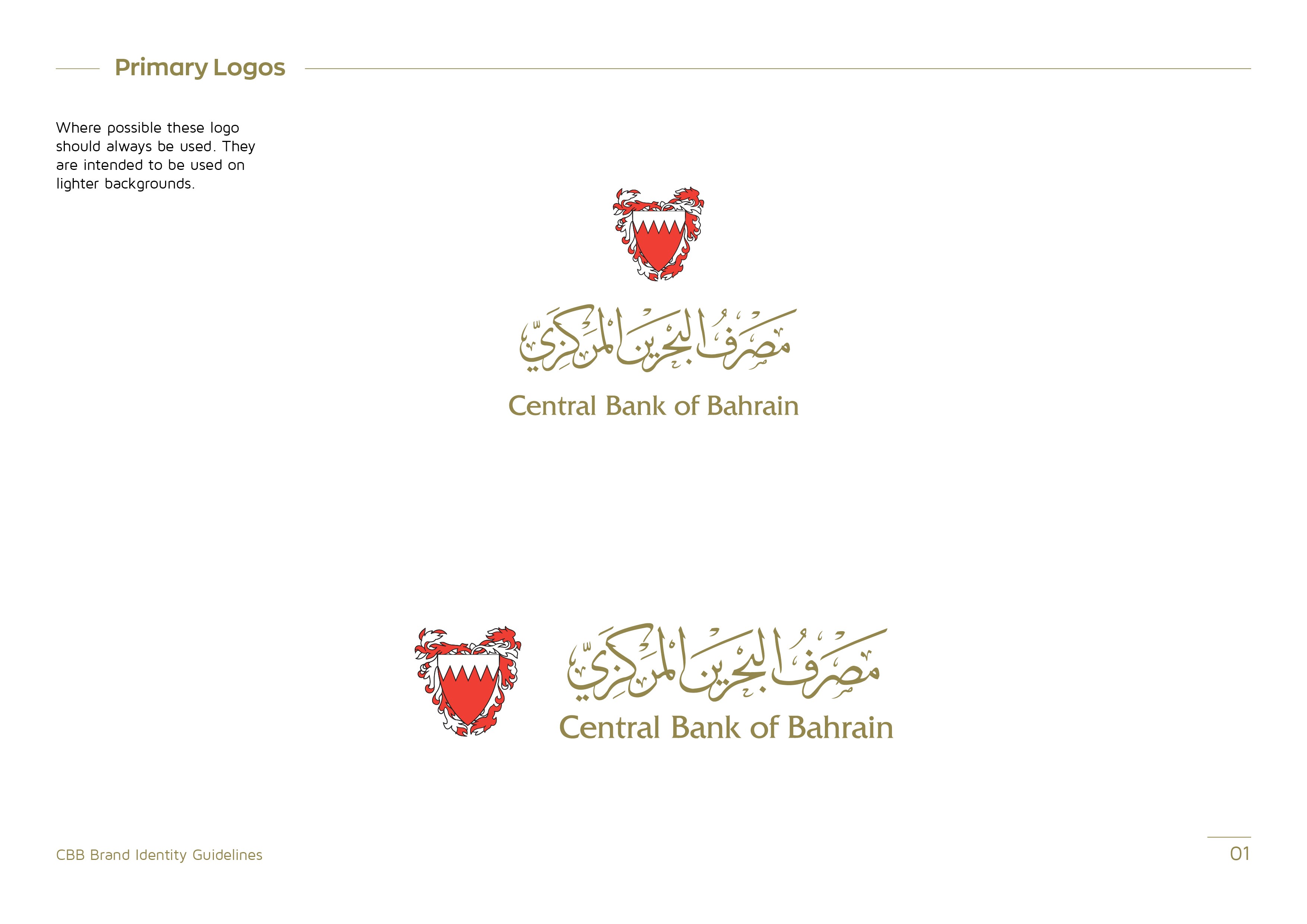 Primary Logos

Where possible these logo should always be used. They are intended to be used on lighter backgrounds.

مصرف البحرين المركزي

Central Bank of Bahrain

مصرف البحرين المركزي

Central Bank of Bahrain

CBB Brand Identity Guidelines

01